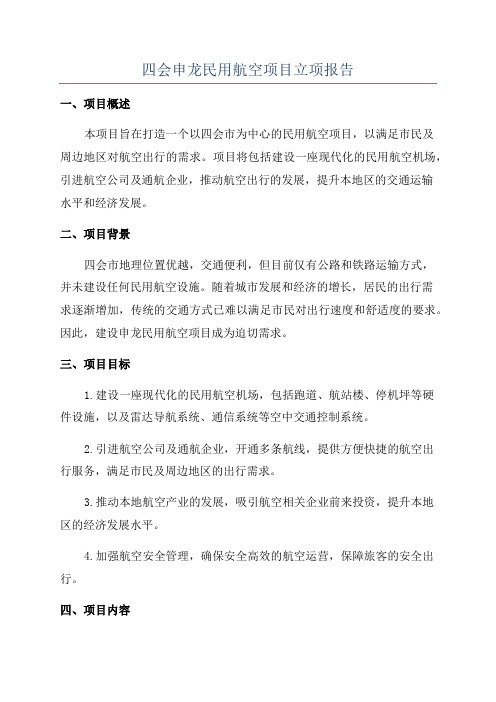 四会申龙民用航空项目立项报告

一、项目概述

本项目旨在打造一个以四会市为中心的民用航空项目，以满足市民及周边地区对航空出行的需求。项目将包括建设一座现代化的民用航空机场，引进航空公司及通航企业，推动航空出行的发展，提升本地区的交通运输水平和经济发展。

二、项目背景

四会市地理位置优越，交通便利，但目前仅有公路和铁路运输方式，并未建设任何民用航空设施。随着城市发展和经济的增长，居民的出行需求逐渐增加，传统的交通方式已难以满足市民对出行速度和舒适度的要求。因此，建设申龙民用航空项目成为迫切需求。

三、项目目标

1. 建设一座现代化的民用航空机场，包括跑道、航站楼、停机坪等硬件设施，以及雷达导航系统、通信系统等空中交通控制系统。

2. 引进航空公司及通航企业，开通多条航线，提供方便快捷的航空出行服务，满足市民及周边地区的出行需求。

3. 推动本地航空产业的发展，吸引航空相关企业前来投资，提升本地区的经济发展水平。

4. 加强航空安全管理，确保安全高效的航空运营，保障旅客的安全出行。

四、项目内容